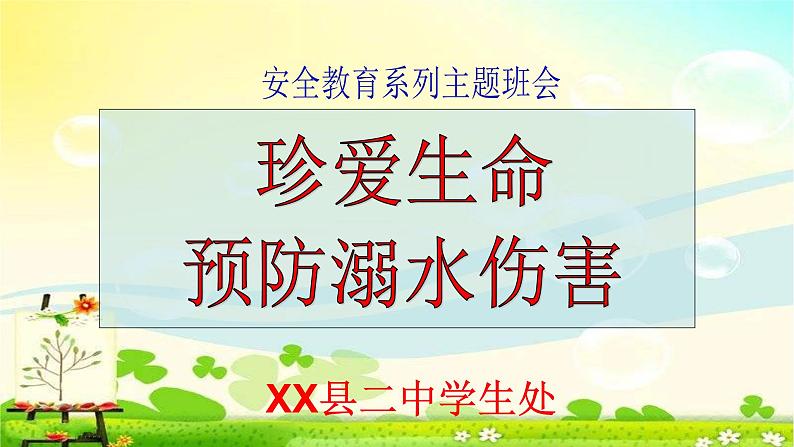 安全教育系列主题班会

珍爱生命
预防溺水伤害

XX县二中学生处